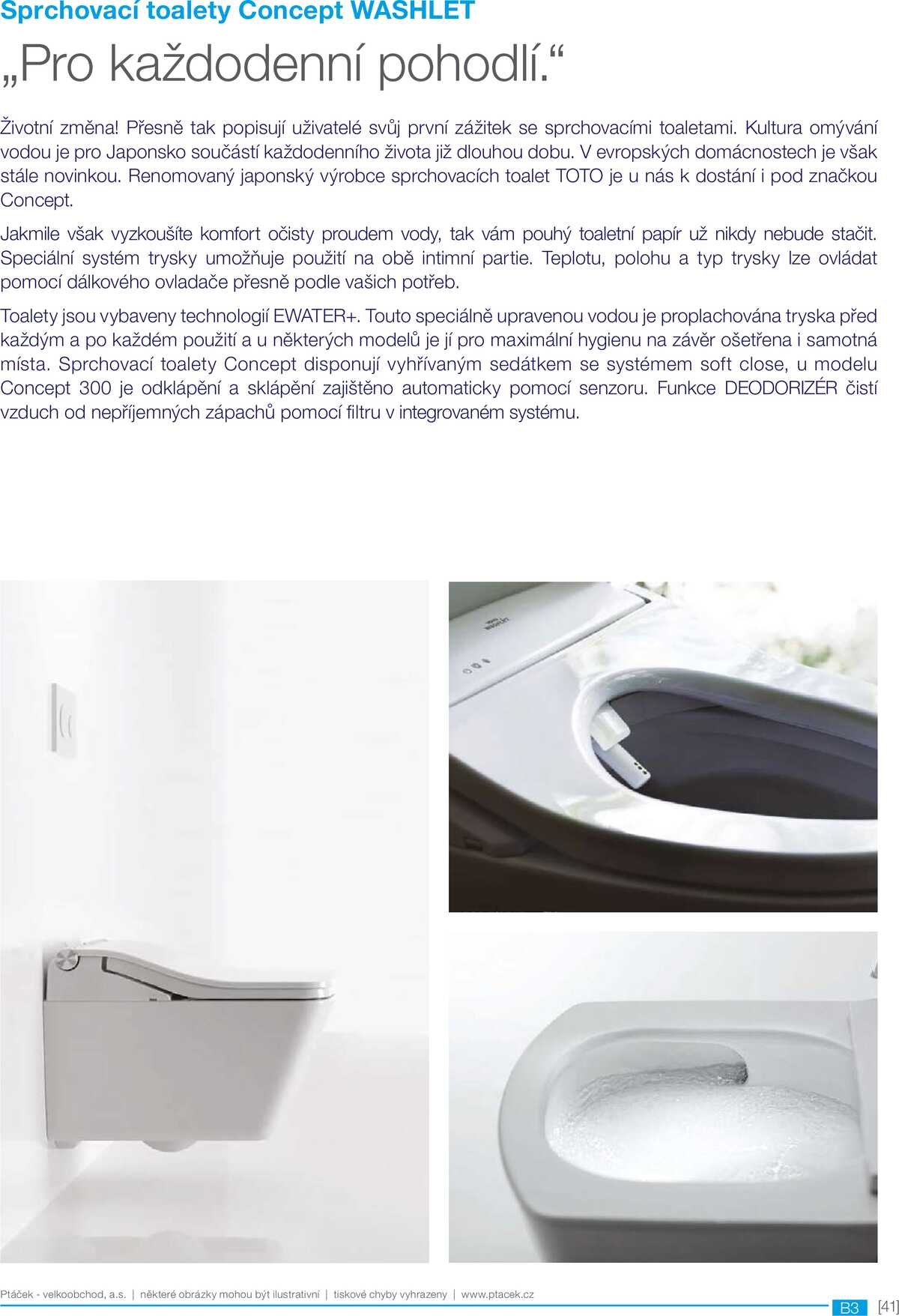 Sprchovací toalety Concept WASHLET

„Pro každodenní pohodlí.“

Životní změna! Přesně tak popisují uživatelé svůj první zážitek se sprchovacími toaletami. Kultura omývání vodou je pro Japonsko součástí každodenního života již dlouhou dobu. V evropských domácnostech je však stále novinkou. Renomovaný japonský výrobce sprchovacích toalet TOTO je u nás k dostání i pod značkou Concept.

Jakmile však vyzkoušíte komfort očisty proudem vody, tak vám pouhý toaletní papír už nikdy nebude stačit. Speciální systém trysky umožňuje použití na obě intimní partie. Teplotu, polohu a typ trysky lze ovládat pomocí dálkového ovladače přesně podle vašich potřeb.

Toalety jsou vybaveny technologií EWATER+. Touto speciálně upravenou vodou je proplachována tryska před každým a po každém použití a u některých modelů je jí pro maximální hygienu na závěr ošetřena i samotná místa. Sprchovací toalety Concept disponují vyhřívaným sedátkem se systémem soft close, u modelu Concept 300 je odklápění a sklápění zajištěno automaticky pomocí senzoru. Funkce DEODORIZÉR čistí vzduch od nepříjemných zápachů pomocí filtru v integrovaném systému.

Ptáček - velkoobchod, a.s. | některé obrázky mohou být ilustrativní | tiskové chyby vyhrazeny | www.ptacek.cz

B3 [41]